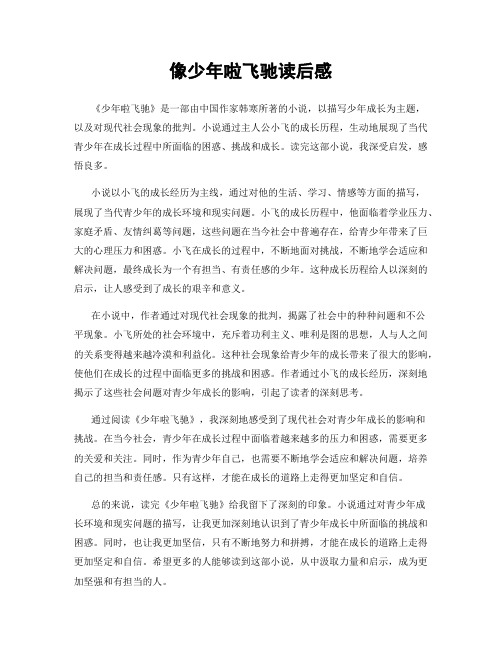 像少年啦飞驰读后感

《少年啦飞驰》是一部由中国作家韩寒所著的小说，以描写少年成长为主题，以及对现代社会现象的批判。小说通过主人公小飞的成长历程，生动地展现了当代青少年在成长过程中所面临的困惑、挑战和成长。读完这部小说，我深受启发，感悟良多。

小说以小飞的成长经历为主线，通过对他的生活、学习、情感等方面的描写，展现了当代青少年的成长环境和现实问题。小飞的成长历程中，他面临着学业压力、家庭矛盾、友情纠葛等问题，这些问题在当今社会中普遍存在，给青少年带来了巨大的心理压力和困惑。小飞在成长的过程中，不断地面对挑战，不断地学会适应和解决问题，最终成长为一个有担当、有责任感的少年。这种成长历程给人以深刻的启示，让人感受到了成长的艰辛和意义。

在小说中，作者通过对现代社会现象的批判，揭露了社会中的种种问题和不公平现象。小飞所处的社会环境中，充斥着功利主义、唯利是图的思想，人与人之间的关系变得越来越冷漠和利益化。这种社会现象给青少年的成长带来了很大的影响，使他们在成长的过程中面临更多的挑战和困惑。作者通过小飞的成长经历，深刻地揭示了这些社会问题对青少年成长的影响，引起了读者的深刻思考。

通过阅读《少年啦飞驰》，我深刻地感受到了现代社会对青少年成长的影响和挑战。在当今社会，青少年在成长过程中面临着越来越多的压力和困惑，需要更多的关爱和关注。同时，作为青少年自己，也需要不断地学会适应和解决问题，培养自己的担当和责任感。只有这样，才能在成长的道路上走得更加坚定和自信。

总的来说，读完《少年啦飞驰》给我留下了深刻的印象。小说通过对青少年成长环境和现实问题的描写，让我更加深刻地认识到了青少年成长中所面临的挑战和困惑。同时，也让我更加坚信，只有不断地努力和拼搏，才能在成长的道路上走得更加坚定和自信。希望更多的人能够读到这部小说，从中汲取力量和启示，成为更加坚强和有担当的人。